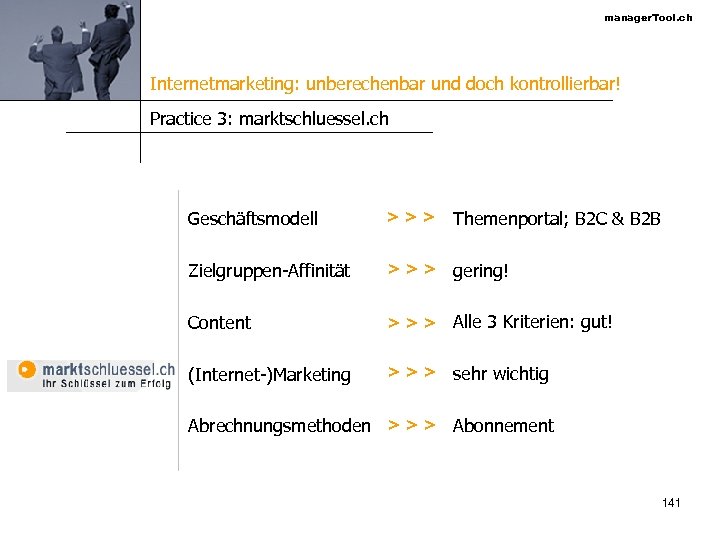 managerTool.ch

Internetmarketing: unberechenbar und doch kontrollierbar!

Practice 3: marktschluessel.ch

marktschluessel.ch
Ihr Schlüssel zum Erfolg

Geschäftsmodell > > > Themenportal; B2C & B2B

Zielgruppen-Affinität > > > gering!

Content > > > Alle 3 Kriterien: gut!

(Internet-)Marketing > > > sehr wichtig

Abrechnungsmethoden > > > Abonnement

141